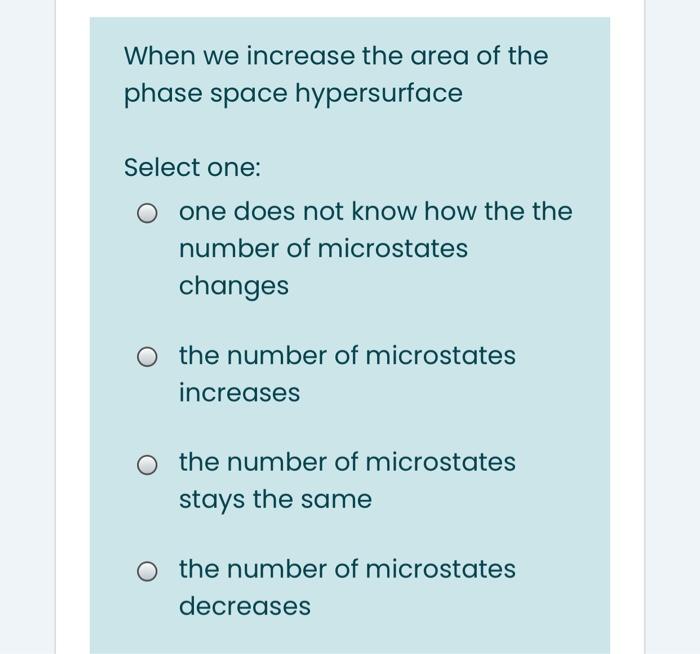 When we increase the area of the phase space hypersurface

Select one:

one does not know how the the number of microstates changes

the number of microstates increases

the number of microstates stays the same

the number of microstates decreases